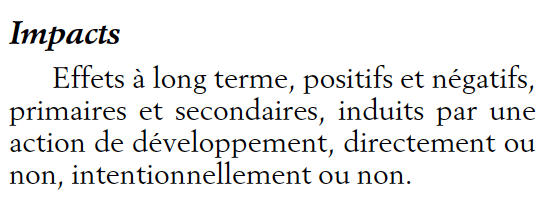 Impacts

Effets à long terme, positifs et négatifs, primaires et secondaires, induits par une action de développement, directement ou non, intentionnellement ou non.